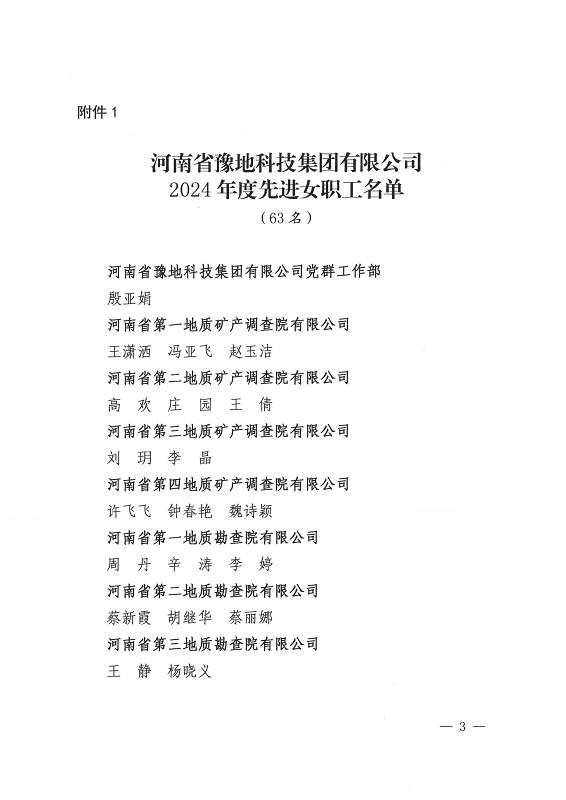 附件 1

河南省豫地科技集团有限公司
2024 年度先进女职工名单
（63 名）

河南省豫地科技集团有限公司党群工作部
殷亚娟
河南省第一地质矿产调查院有限公司
王潇洒　冯亚飞　赵玉洁
河南省第二地质矿产调查院有限公司
高　欢　庄　园　王　倩
河南省第三地质矿产调查院有限公司
刘　玥　李　晶
河南省第四地质矿产调查院有限公司
许飞飞　钟春艳　魏诗颖
河南省第一地质勘查院有限公司
周　丹　辛　涛　李　婷
河南省第二地质勘查院有限公司
蔡新霞　胡继华　蔡丽娜
河南省第三地质勘查院有限公司
王　静　杨晓义

— 3 —